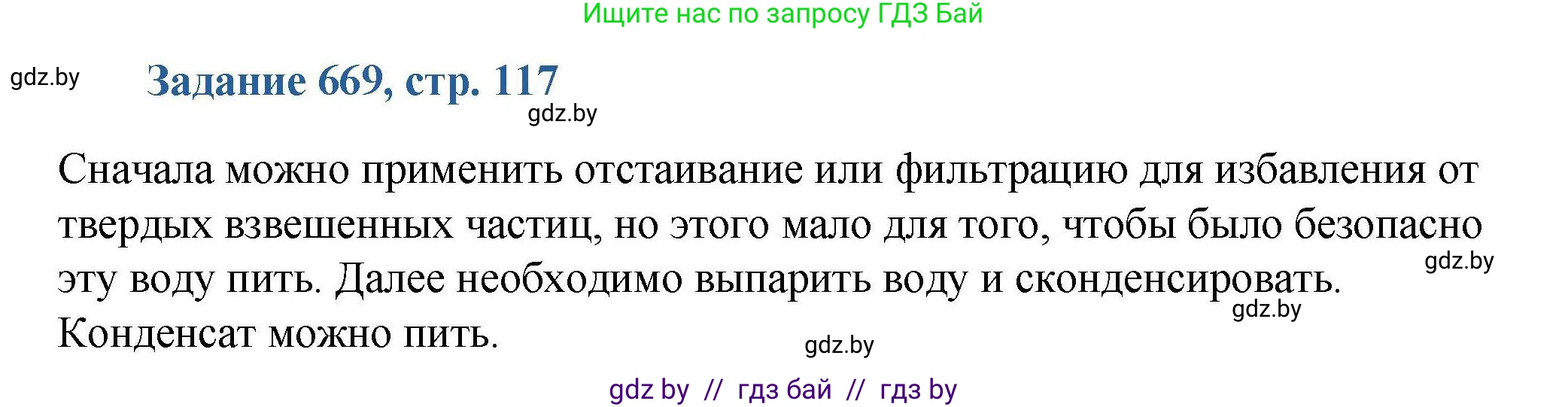 Ищите нас по запросу ГДЗ Бай

gdz.by

Задание 669, стр. 117

gdz.by

Сначала можно применить отстаивание или фильтрацию для избавления от твердых взвешенных частиц, но этого мало для того, чтобы было безопасно эту воду пить. Далее необходимо выпарить воду и сконденсировать. Конденсат можно пить.

gdz.by

gdz.by

gdz.by

gdz by // гдз бай // гдз by